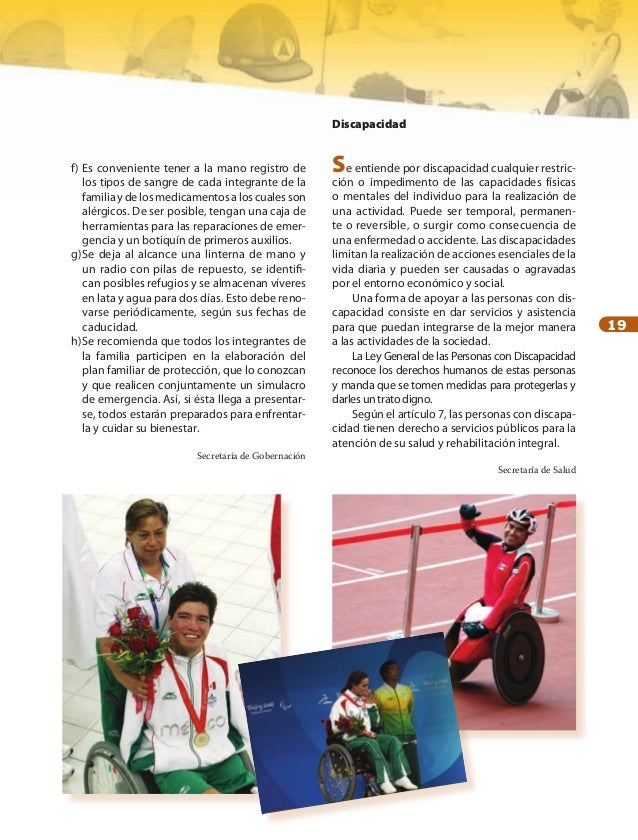 f) Es conveniente tener a la mano registro de los tipos de sangre de cada integrante de la familia y de los medicamentos a los cuales son alérgicos. De ser posible, tengan una caja de herramientas para las reparaciones de emergencia y un botiquín de primeros auxilios.
g) Se deja al alcance una linterna de mano y un radio con pilas de repuesto, se identifican posibles refugios y se almacenan víveres en lata y agua para dos días. Esto debe renovarse periódicamente, según sus fechas de caducidad.
h) Se recomienda que todos los integrantes de la familia participen en la elaboración del plan familiar de protección, que lo conozcan y que realicen conjuntamente un simulacro de emergencia. Así, si ésta llega a presentarse, todos estarán preparados para enfrentarla y cuidar su bienestar.

Secretaría de Gobernación

Discapacidad

Se entiende por discapacidad cualquier restricción o impedimento de las capacidades físicas o mentales del individuo para la realización de una actividad. Puede ser temporal, permanente o reversible, o surgir como consecuencia de una enfermedad o accidente. Las discapacidades limitan la realización de acciones esenciales de la vida diaria y pueden ser causadas o agravadas por el entorno económico y social.

Una forma de apoyar a las personas con discapacidad consiste en dar servicios y asistencia para que puedan integrarse de la mejor manera a las actividades de la sociedad.

La Ley General de las Personas con Discapacidad reconoce los derechos humanos de estas personas y manda que se tomen medidas para protegerlas y darles un trato digno.

Según el artículo 7, las personas con discapacidad tienen derecho a servicios públicos para la atención de su salud y rehabilitación integral.

Secretaría de Salud

19

mexico